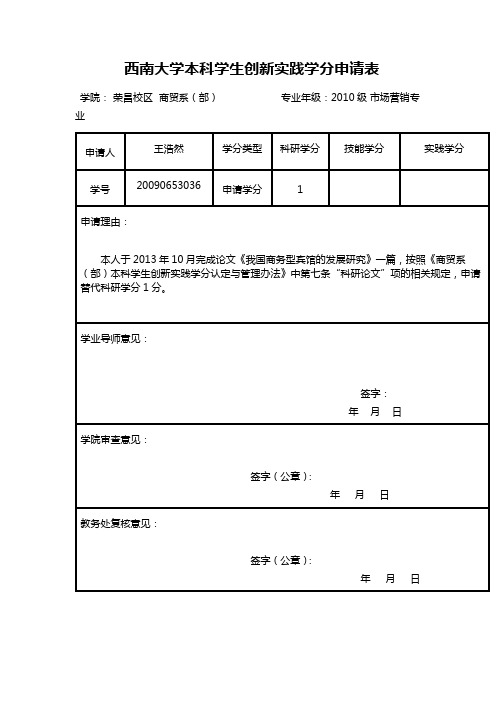 西南大学本科学生创新实践学分申请表

学院：荣昌校区 商贸系（部） 专业年级：2010 级 市场营销专业

| 申请人 | 王浩然 | 学分类型 | 科研学分 | 技能学分 | 实践学分 |
|---|---|---|---|---|---|
| 学号 | 20090653036 | 申请学分 | 1 | | |

申请理由：

本人于 2013 年 10 月完成论文《我国商务型宾馆的发展研究》一篇，按照《商贸系（部）本科学生创新实践学分认定与管理办法》中第七条“科研论文”项的相关规定，申请替代科研学分 1 分。

学业导师意见：

签字：

年 月 日

学院审查意见：

签字（公章）：

年 月 日

教务处复核意见：

签字（公章）：

年 月 日